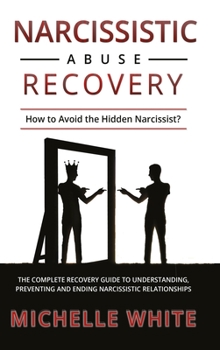 NARCISSISTIC

ABUSE

RECOVERY

How to Avoid the Hidden Narcissist?

THE COMPLETE RECOVERY GUIDE TO UNDERSTANDING, PREVENTING AND ENDING NARCISSISTIC RELATIONSHIPS

MICHELLE WHITE